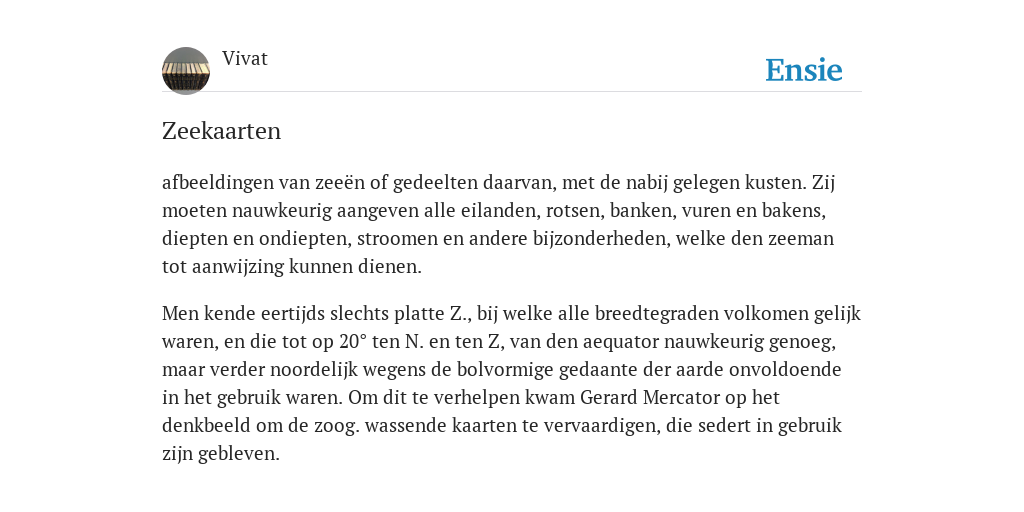 Vivat

Ensie

Zeekaarten

afbeeldingen van zeeën of gedeelten daarvan, met de nabij gelegen kusten. Zij moeten nauwkeurig aangeven alle eilanden, rotsen, banken, vuren en bakens, diepten en ondiepten, stroomen en andere bijzonderheden, welke den zeeman tot aanwijzing kunnen dienen.

Men kende eertijds slechts platte Z., bij welke alle breedtegraden volkomen gelijk waren, en die tot op 20° ten N. en ten Z, van den aequator nauwkeurig genoeg, maar verder noordelijk wegens de bolvormige gedaante der aarde onvoldoende in het gebruik waren. Om dit te verhelpen kwam Gerard Mercator op het denkbeeld om de zoog. wassende kaarten te vervaardigen, die sedert in gebruik zijn gebleven.